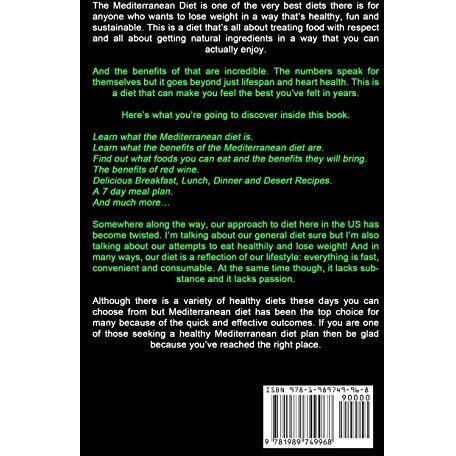 The Mediterranean Diet is one of the very best diets there is for anyone who wants to lose weight in a way that's healthy, fun and sustainable. This is a diet that's all about treating food with respect and all about getting natural ingredients in a way that you can actually enjoy.

And the benefits of that are incredible. The numbers speak for themselves but it goes beyond just lifespan and heart health. This is a diet that can make you feel the best you've felt in years.

Here's what you're going to discover inside this book.

Learn what the Mediterranean diet is.
Learn what the benefits of the Mediterranean diet are.
Find out what foods you can eat and the benefits they will bring.
The benefits of red wine.
Delicious Breakfast, Lunch, Dinner and Desert Recipes.
A 7 day meal plan.
And much more...

Somewhere along the way, our approach to diet here in the US has become twisted. I'm talking about our general diet sure but I'm also talking about our attempts to eat healthily and lose weight! And in many ways, our diet is a reflection of our lifestyle: everything is fast, convenient and consumable. At the same time though, it lacks substance and it lacks passion.

Although there is a variety of healthy diets these days you can choose from but Mediterranean diet has been the top choice for many because of the quick and effective outcomes. If you are one of those seeking a healthy Mediterranean diet plan then be glad because you've reached the right place.

ISBN 978-1-989749-96-8
90000
9 781989 749968